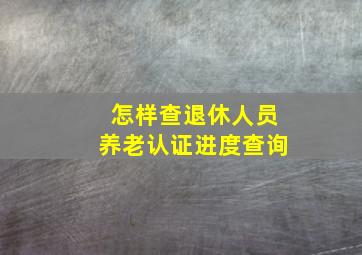 怎样查退休人员
养老认证进度查询